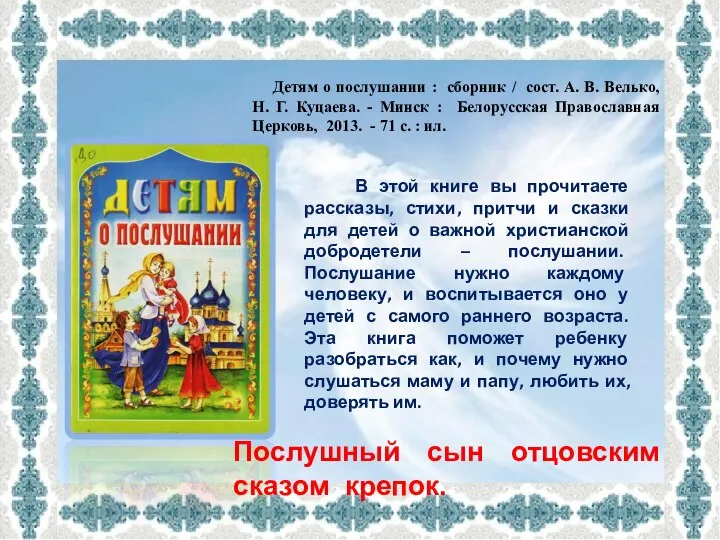 Детям о послушании : сборник / сост. А. В. Велько, Н. Г. Куцаева. - Минск : Белорусская Православная Церковь, 2013. - 71 с. : ил.

4,0

ДЕТЯМ О ПОСЛУШАНИИ

В этой книге вы прочитаете рассказы, стихи, притчи и сказки для детей о важной христианской добродетели – послушании. Послушание нужно каждому человеку, и воспитывается оно у детей с самого раннего возраста. Эта книга поможет ребенку разобраться как, и почему нужно слушаться маму и папу, любить их, доверять им.

Послушный сын отцовским сказом крепок.